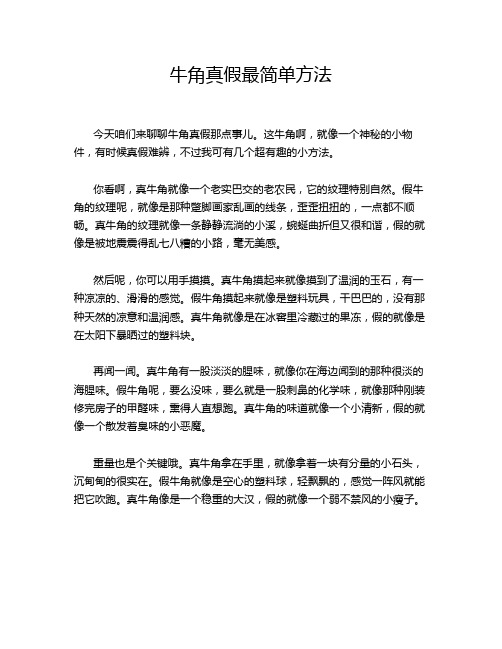 牛角真假最简单方法

今天咱们来聊聊牛角真假那点事儿。这牛角啊，就像一个神秘的小物件，有时候真假难辨，不过我可有几个超有趣的小方法。

你看啊，真牛角就像一个老实巴交的老农民，它的纹理特别自然。假牛角的纹理呢，就像是那种蹩脚画家乱画的线条，歪歪扭扭的，一点都不顺畅。真牛角的纹理就像一条静静流淌的小溪，蜿蜒曲折但又很和谐，假的就像是被地震震得乱七八糟的小路，毫无美感。

然后呢，你可以用手摸摸。真牛角摸起来就像摸到了温润的玉石，有一种凉凉的、滑滑的感觉。假牛角摸起来就像是塑料玩具，干巴巴的，没有那种天然的凉意和温润感。真牛角就像是在冰窖里冷藏过的果冻，假的就像是在太阳下暴晒过的塑料块。

再闻一闻。真牛角有一股淡淡的腥味，就像你在海边闻到的那种很淡的海腥味。假牛角呢，要么没味，要么就是一股刺鼻的化学味，就像那种刚装修完房子的甲醛味，熏得人直想跑。真牛角的味道就像一个小清新，假的就像一个散发着臭味的小恶魔。

重量也是个关键哦。真牛角拿在手里，就像拿着一块有分量的小石头，沉甸甸的很实在。假牛角就像是空心的塑料球，轻飘飘的，感觉一阵风就能把它吹跑。真牛角像是一个稳重的大汉，假的就像一个弱不禁风的小瘦子。